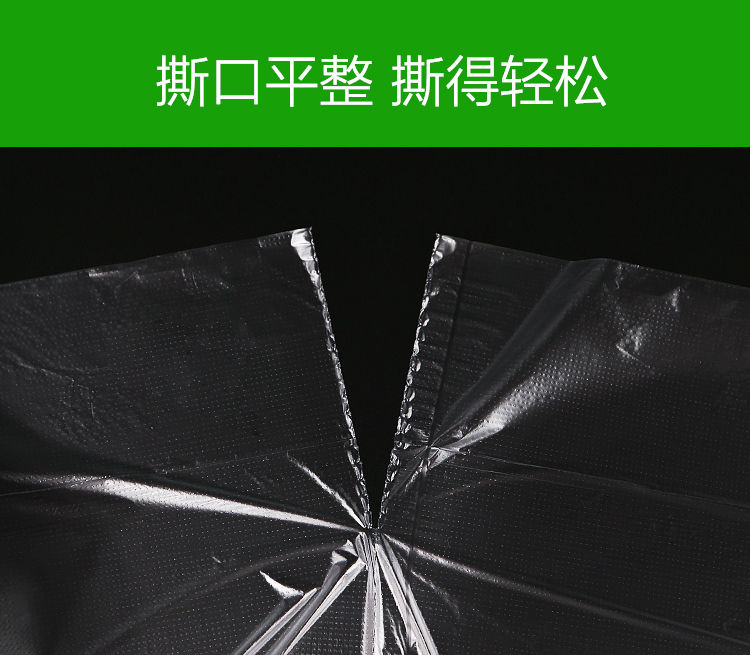 撕口平整 撕得轻松